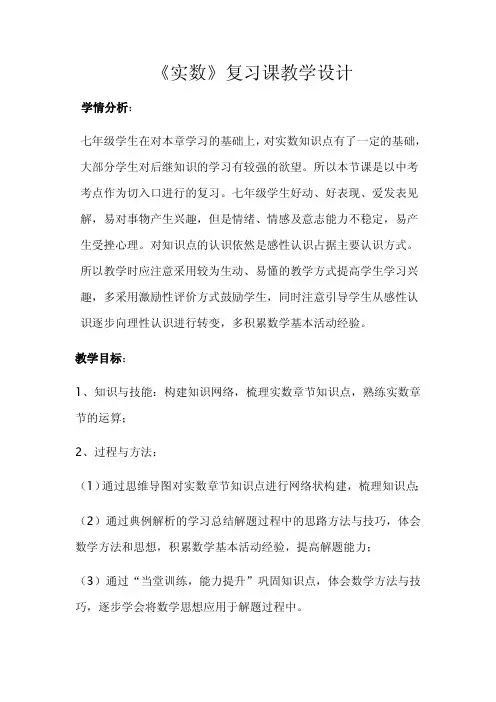 《实数》复习课教学设计

学情分析：

七年级学生在对本章学习的基础上，对实数知识点有了一定的基础，大部分学生对后继知识的学习有较强的欲望。所以本节课是以中考考点作为切入口进行的复习。七年级学生好动、好表现、爱发表见解，易对事物产生兴趣，但是情绪、情感及意志能力不稳定，易产生受挫心理。对知识点的认识依然是感性认识占据主要认识方式。所以教学时应注意采用较为生动、易懂的教学方式提高学生学习兴趣，多采用激励性评价方式鼓励学生，同时注意引导学生从感性认识逐步向理性认识进行转变，多积累数学基本活动经验。

教学目标：

1、知识与技能：构建知识网络，梳理实数章节知识点，熟练实数章节的运算；

2、过程与方法：

（1）通过思维导图对实数章节知识点进行网络状构建，梳理知识点；

（2）通过典例解析的学习总结解题过程中的思路方法与技巧，体会数学方法和思想，积累数学基本活动经验，提高解题能力；

（3）通过“当堂训练，能力提升”巩固知识点，体会数学方法与技巧，逐步学会将数学思想应用于解题过程中。